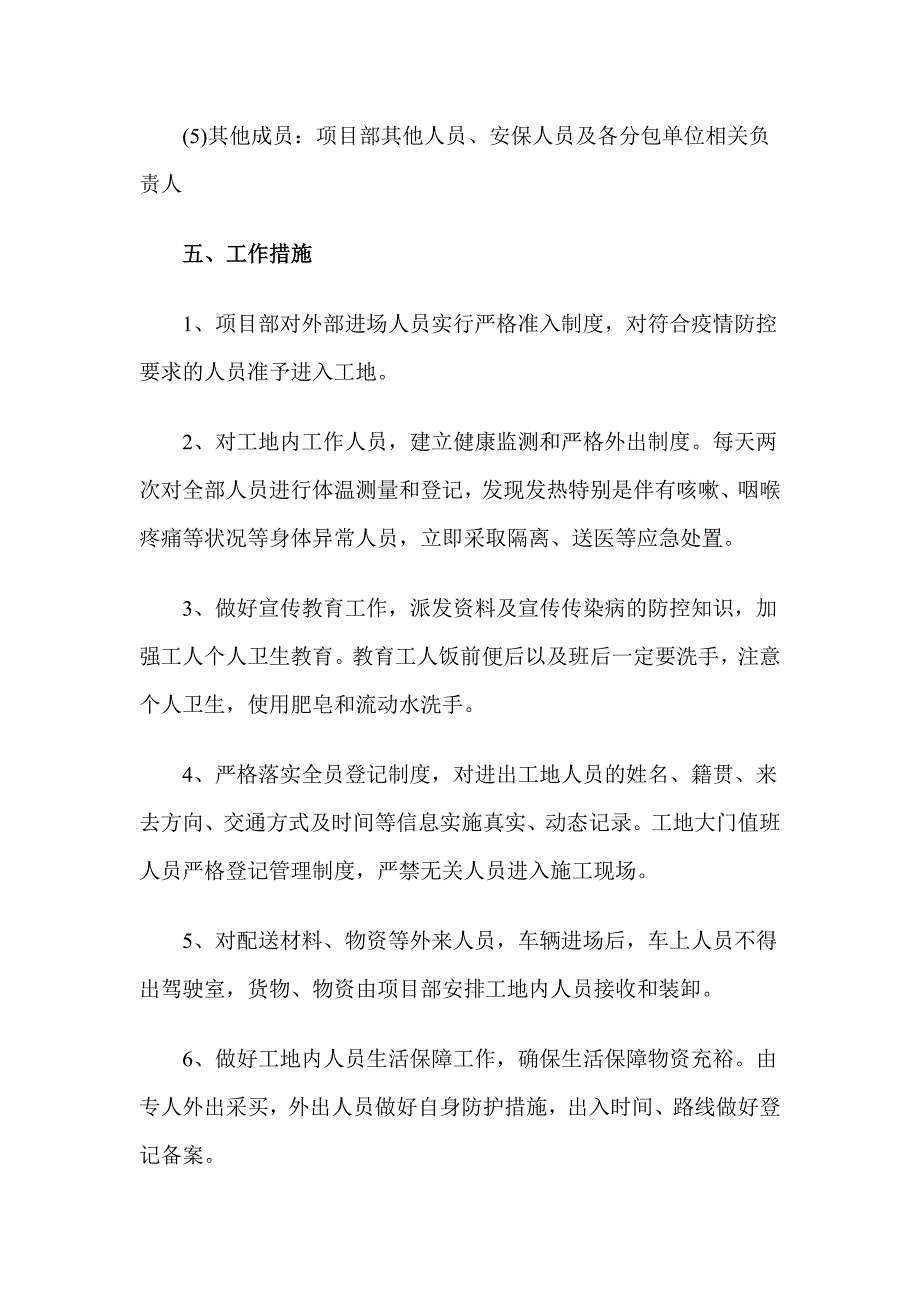 (5)其他成员：项目部其他人员、安保人员及各分包单位相关负责人

五、工作措施

1、项目部对外部进场人员实行严格准入制度，对符合疫情防控要求的人员准予进入工地。

2、对工地内工作人员，建立健康监测和严格外出制度。每天两次对全部人员进行体温测量和登记，发现发热特别是伴有咳嗽、咽喉疼痛等状况等身体异常人员，立即采取隔离、送医等应急处置。

3、做好宣传教育工作，派发资料及宣传传染病的防控知识，加强工人个人卫生教育。教育工人饭前便后以及班后一定要洗手，注意个人卫生，使用肥皂和流动水洗手。

4、严格落实全员登记制度，对进出工地人员的姓名、籍贯、来去方向、交通方式及时间等信息实施真实、动态记录。工地大门值班人员严格登记管理制度，严禁无关人员进入施工现场。

5、对配送材料、物资等外来人员，车辆进场后，车上人员不得出驾驶室，货物、物资由项目部安排工地内人员接收和装卸。

6、做好工地内人员生活保障工作，确保生活保障物资充裕。由专人外出采买，外出人员做好自身防护措施，出入时间、路线做好登记备案。